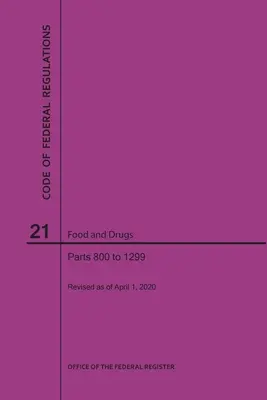 CODE OF FEDERAL REGULATIONS

21

Food and Drugs

Parts 800 to 1299

Revised as of April 1, 2020

OFFICE OF THE FEDERAL REGISTER